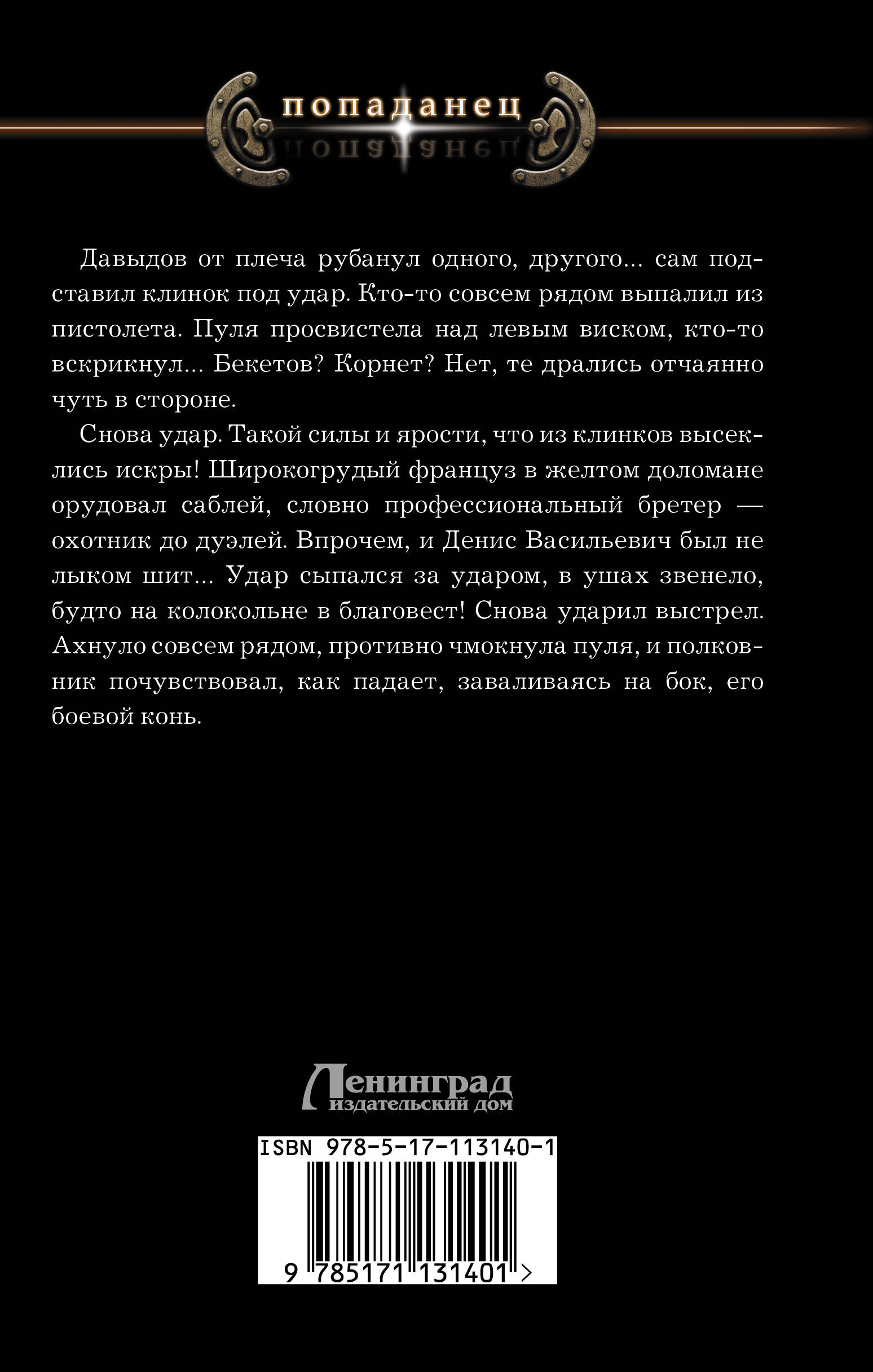 попаданец

Давыдов от плеча рубанул одного, другого... сам подставил клинок под удар. Кто-то совсем рядом выпалил из пистолета. Пуля просвистела над левым виском, кто-то вскрикнул... Бекетов? Корнет? Нет, те дрались отчаянно чуть в стороне.

Снова удар. Такой силы и ярости, что из клинков высеклись искры! Широкогрудый француз в желтом доломане орудовал саблей, словно профессиональный бретер — охотник до дуэлей. Впрочем, и Денис Васильевич был не лыком шит... Удар сыпался за ударом, в ушах звенело, будто на колокольне в благовест! Снова ударил выстрел. Ахнуло совсем рядом, противно чмокнула пуля, и полковник почувствовал, как падает, заваливаясь на бок, его боевой конь.

Ленинград
издательский дом

ISBN 978-5-17-113140-1

9 785171 131401 >